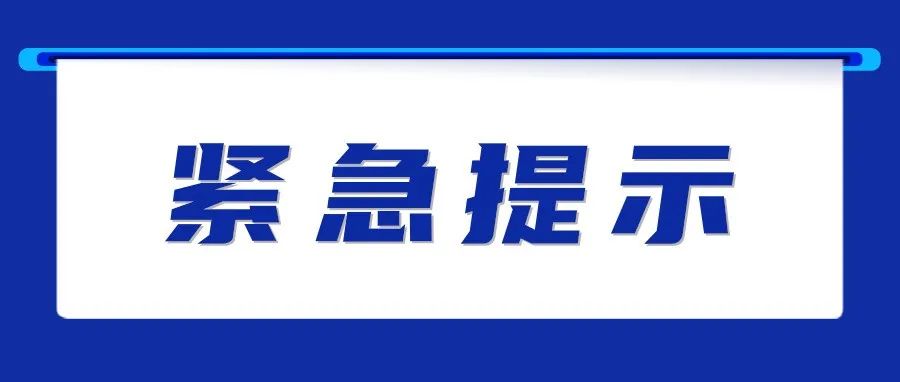 紧急提示